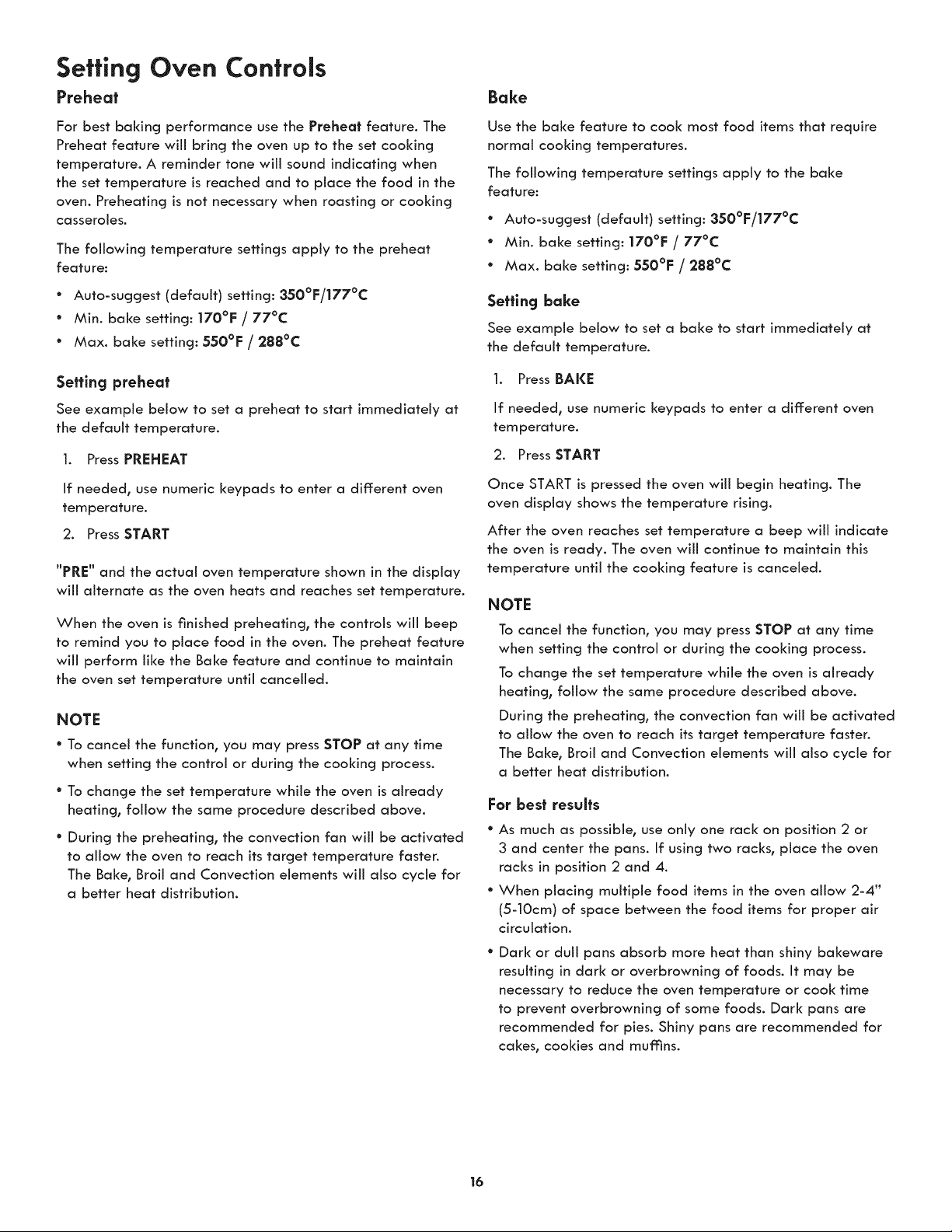 Setting Oven Controls

Preheat

For best baking performance use the Preheat feature. The Preheat feature will bring the oven up to the set cooking temperature. A reminder tone will sound indicating when the set temperature is reached and to place the food in the oven. Preheating is not necessary when roasting or cooking casseroles.

The following temperature settings apply to the preheat feature:

• Auto-suggest (default) setting: 350°F/177°C
• Min. bake setting: 170°F / 77°C
• Max. bake setting: 550°F / 288°C

Setting preheat

See example below to set a preheat to start immediately at the default temperature.

1. Press PREHEAT

If needed, use numeric keypads to enter a different oven temperature.

2. Press START

"PRE" and the actual oven temperature shown in the display will alternate as the oven heats and reaches set temperature.

When the oven is finished preheating, the controls will beep to remind you to place food in the oven. The preheat feature will perform like the Bake feature and continue to maintain the oven set temperature until cancelled.

NOTE

• To cancel the function, you may press STOP at any time when setting the control or during the cooking process.
• To change the set temperature while the oven is already heating, follow the same procedure described above.
• During the preheating, the convection fan will be activated to allow the oven to reach its target temperature faster. The Bake, Broil and Convection elements will also cycle for a better heat distribution.

Bake

Use the bake feature to cook most food items that require normal cooking temperatures.

The following temperature settings apply to the bake feature:

• Auto-suggest (default) setting: 350°F/177°C
• Min. bake setting: 170°F / 77°C
• Max. bake setting: 550°F / 288°C

Setting bake

See example below to set a bake to start immediately at the default temperature.

1. Press BAKE

If needed, use numeric keypads to enter a different oven temperature.

2. Press START

Once START is pressed the oven will begin heating. The oven display shows the temperature rising.

After the oven reaches set temperature a beep will indicate the oven is ready. The oven will continue to maintain this temperature until the cooking feature is canceled.

NOTE

To cancel the function, you may press STOP at any time when setting the control or during the cooking process.

To change the set temperature while the oven is already heating, follow the same procedure described above.

During the preheating, the convection fan will be activated to allow the oven to reach its target temperature faster. The Bake, Broil and Convection elements will also cycle for a better heat distribution.

For best results

• As much as possible, use only one rack on position 2 or 3 and center the pans. If using two racks, place the oven racks in position 2 and 4.
• When placing multiple food items in the oven allow 2-4" (5-10cm) of space between the food items for proper air circulation.
• Dark or dull pans absorb more heat than shiny bakeware resulting in dark or overbrowning of foods. It may be necessary to reduce the oven temperature or cook time to prevent overbrowning of some foods. Dark pans are recommended for pies. Shiny pans are recommended for cakes, cookies and muffins.

16